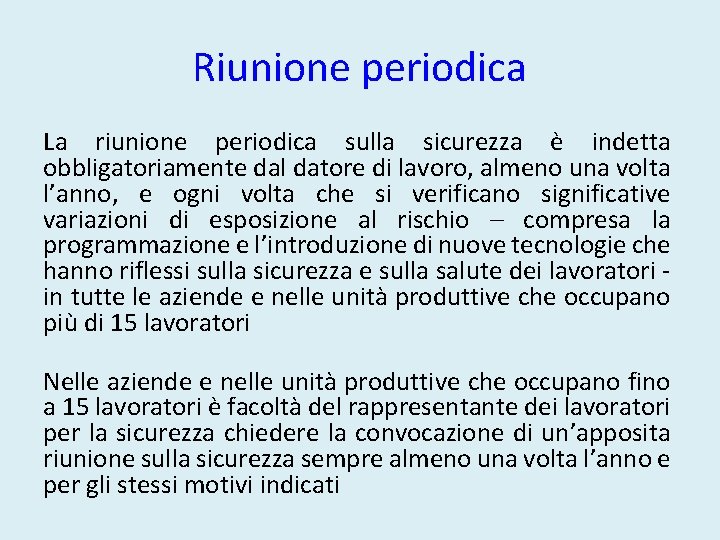 Riunione periodica

La riunione periodica sulla sicurezza è indetta obbligatoriamente dal datore di lavoro, almeno una volta l'anno, e ogni volta che si verificano significative variazioni di esposizione al rischio – compresa la programmazione e l'introduzione di nuove tecnologie che hanno riflessi sulla sicurezza e sulla salute dei lavoratori - in tutte le aziende e nelle unità produttive che occupano più di 15 lavoratori

Nelle aziende e nelle unità produttive che occupano fino a 15 lavoratori è facoltà del rappresentante dei lavoratori per la sicurezza chiedere la convocazione di un'apposita riunione sulla sicurezza sempre almeno una volta l'anno e per gli stessi motivi indicati